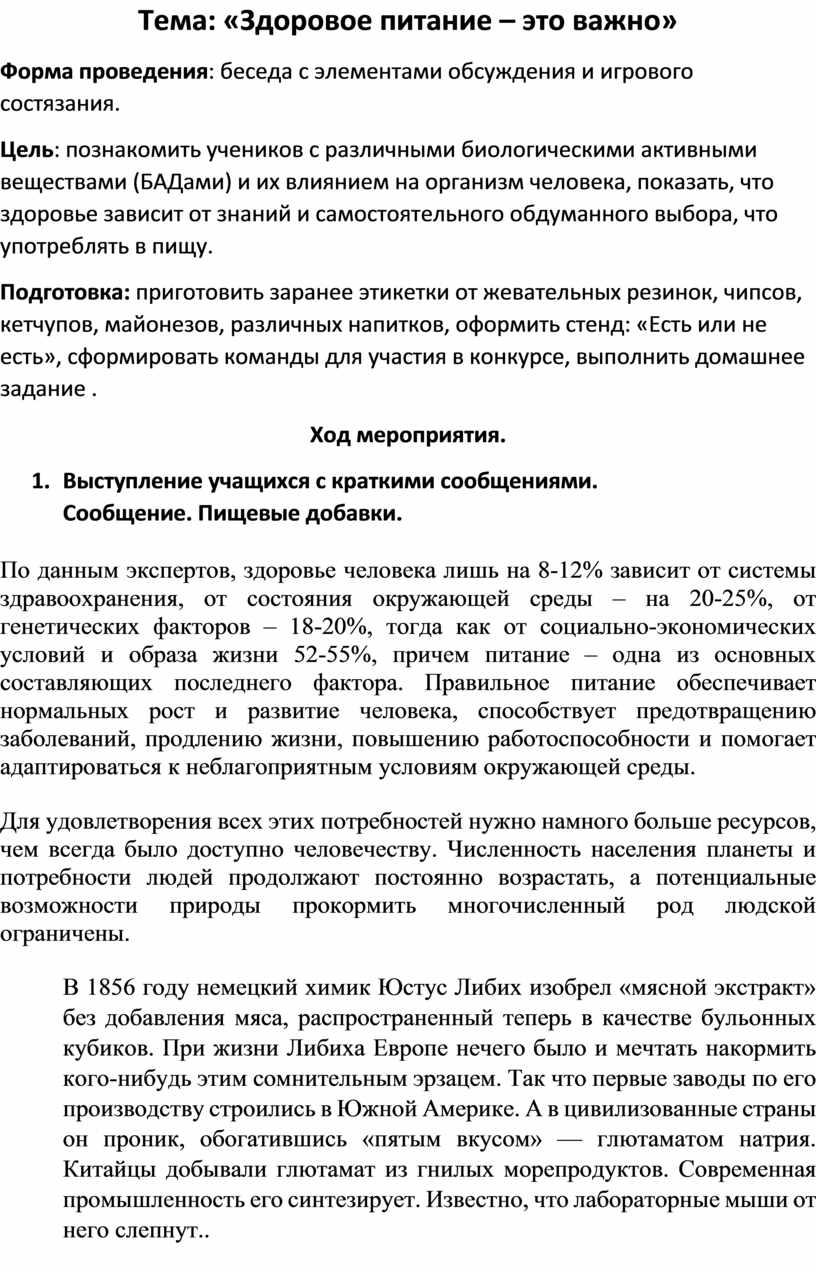 Тема: «Здоровое питание – это важно»

Форма проведения: беседа с элементами обсуждения и игрового состязания.

Цель: познакомить учеников с различными биологическими активными веществами (БАДами) и их влиянием на организм человека, показать, что здоровье зависит от знаний и самостоятельного обдуманного выбора, что употреблять в пищу.

Подготовка: приготовить заранее этикетки от жевательных резинок, чипсов, кетчупов, майонезов, различных напитков, оформить стенд: «Есть или не есть», сформировать команды для участия в конкурсе, выполнить домашнее задание .

Ход мероприятия.

1. Выступление учащихся с краткими сообщениями.
Сообщение. Пищевые добавки.

По данным экспертов, здоровье человека лишь на 8-12% зависит от системы здравоохранения, от состояния окружающей среды – на 20-25%, от генетических факторов – 18-20%, тогда как от социально-экономических условий и образа жизни 52-55%, причем питание – одна из основных составляющих последнего фактора. Правильное питание обеспечивает нормальных рост и развитие человека, способствует предотвращению заболеваний, продлению жизни, повышению работоспособности и помогает адаптироваться к неблагоприятным условиям окружающей среды.

Для удовлетворения всех этих потребностей нужно намного больше ресурсов, чем всегда было доступно человечеству. Численность населения планеты и потребности людей продолжают постоянно возрастать, а потенциальные возможности природы прокормить многочисленный род людской ограничены.

В 1856 году немецкий химик Юстус Либих изобрел «мясной экстракт» без добавления мяса, распространенный теперь в качестве бульонных кубиков. При жизни Либиха Европе нечего было и мечтать накормить кого-нибудь этим сомнительным эрзацем. Так что первые заводы по его производству строились в Южной Америке. А в цивилизованные страны он проник, обогатившись «пятым вкусом» — глютаматом натрия. Китайцы добывали глютамат из гнилых морепродуктов. Современная промышленность его синтезирует. Известно, что лабораторные мыши от него слепнут..